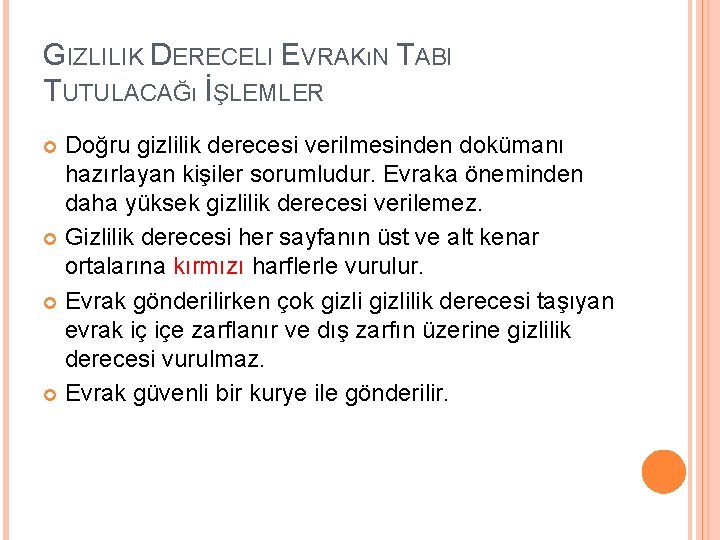 GIZLILIK DERECELI EVRAKıN TABI TUTULACAĞı İŞLEMLER

Doğru gizlilik derecesi verilmesinden dokümanı hazırlayan kişiler sorumludur. Evraka öneminden daha yüksek gizlilik derecesi verilemez.

Gizlilik derecesi her sayfanın üst ve alt kenar ortalarına kırmızı harflerle vurulur.

Evrak gönderilirken çok gizli gizlilik derecesi taşıyan evrak iç içe zarflanır ve dış zarfın üzerine gizlilik derecesi vurulmaz.

Evrak güvenli bir kurye ile gönderilir.